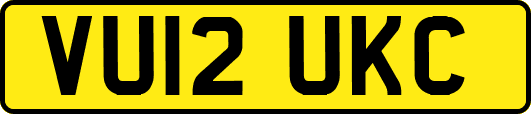 VU12 UKC